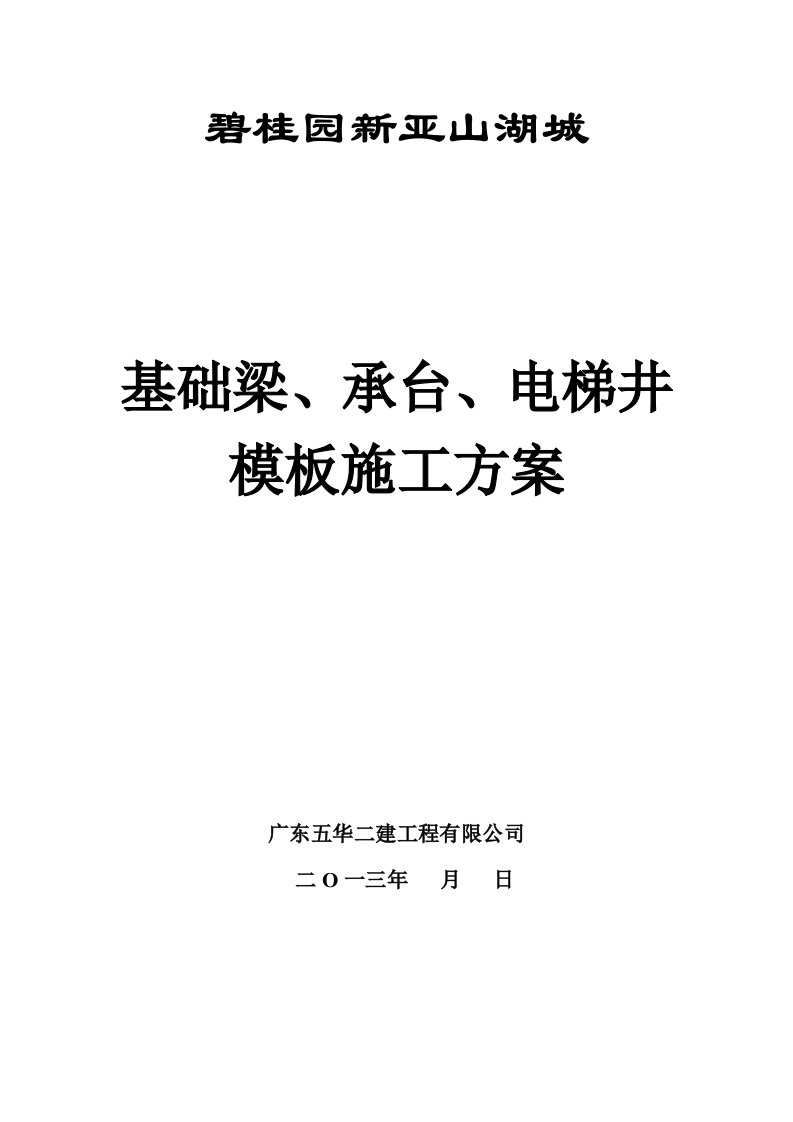 碧桂园新亚山湖城

基础梁、承台、电梯井
模板施工方案

广东五华二建工程有限公司

二O一三年　月　日